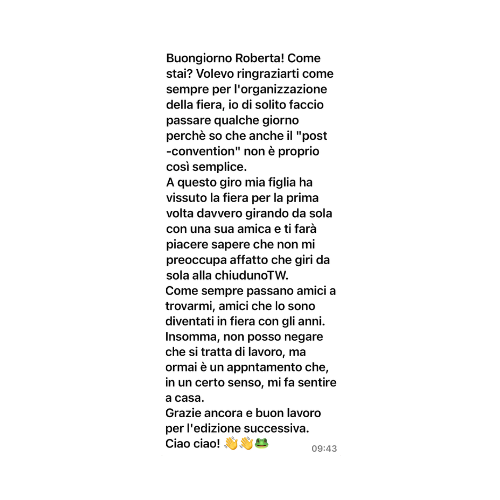 Buongiorno Roberta! Come stai? Volevo ringraziarti come sempre per l'organizzazione della fiera, io di solito faccio passare qualche giorno perchè so che anche il "post -convention" non è proprio così semplice.
A questo giro mia figlia ha vissuto la fiera per la prima volta davvero girando da sola con una sua amica e ti farà piacere sapere che non mi preoccupa affatto che giri da sola alla chiudunoTW.
Come sempre passano amici a trovarmi, amici che lo sono diventati in fiera con gli anni.
Insomma, non posso negare che si tratta di lavoro, ma ormai è un appntamento che, in un certo senso, mi fa sentire a casa.
Grazie ancora e buon lavoro per l'edizione successiva.
Ciao ciao! 👋👋🐸 09:43